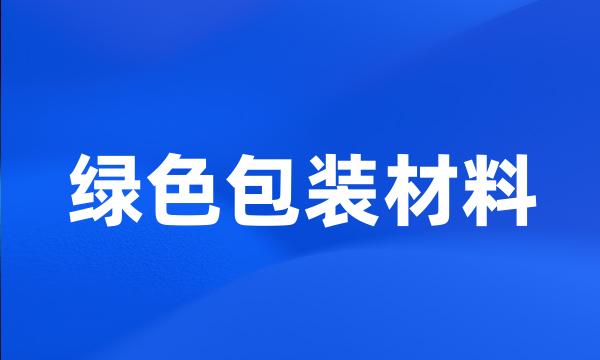 绿色包装材料